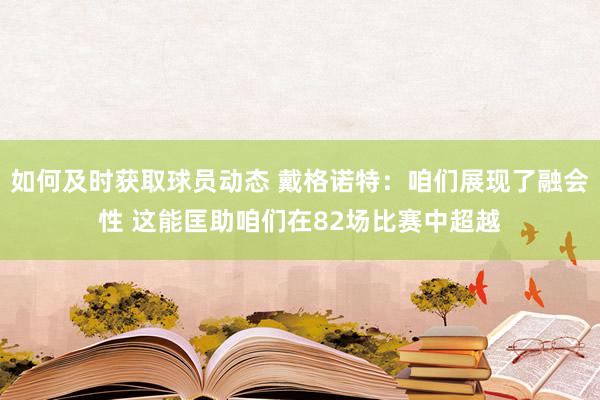 如何及时获取球员动态 戴格诺特：咱们展现了融会性 这能匡助咱们在82场比赛中超越